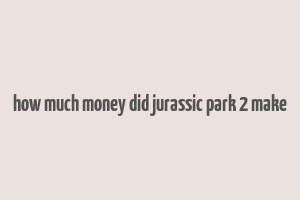 how much money did jurassic park 2 make